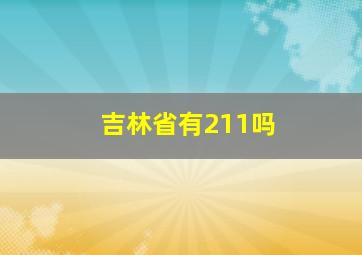 吉林省有211吗